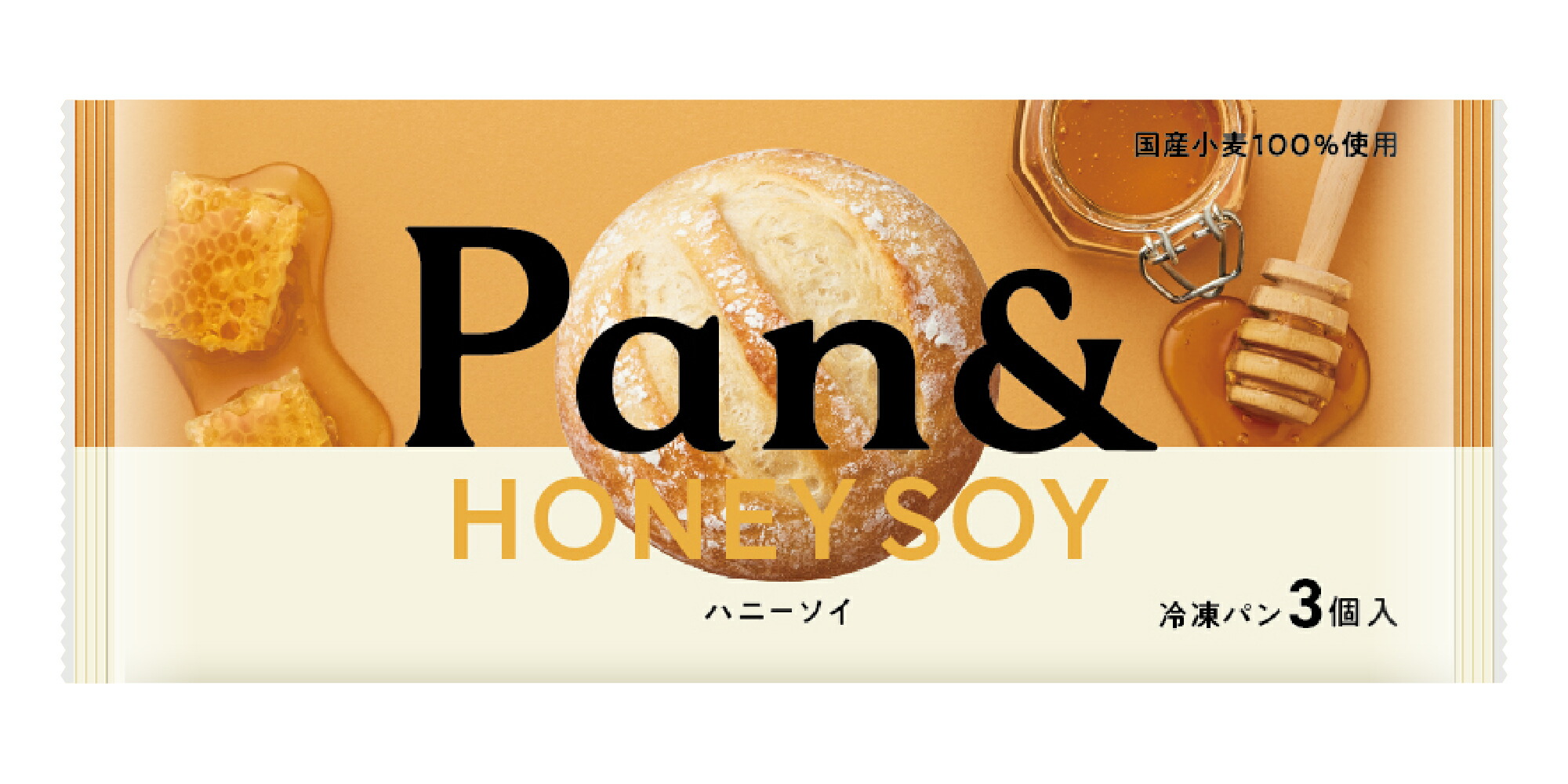 国産小麦100%使用

Pan&

HONEY SOY

ハニーソイ

冷凍パン3個入